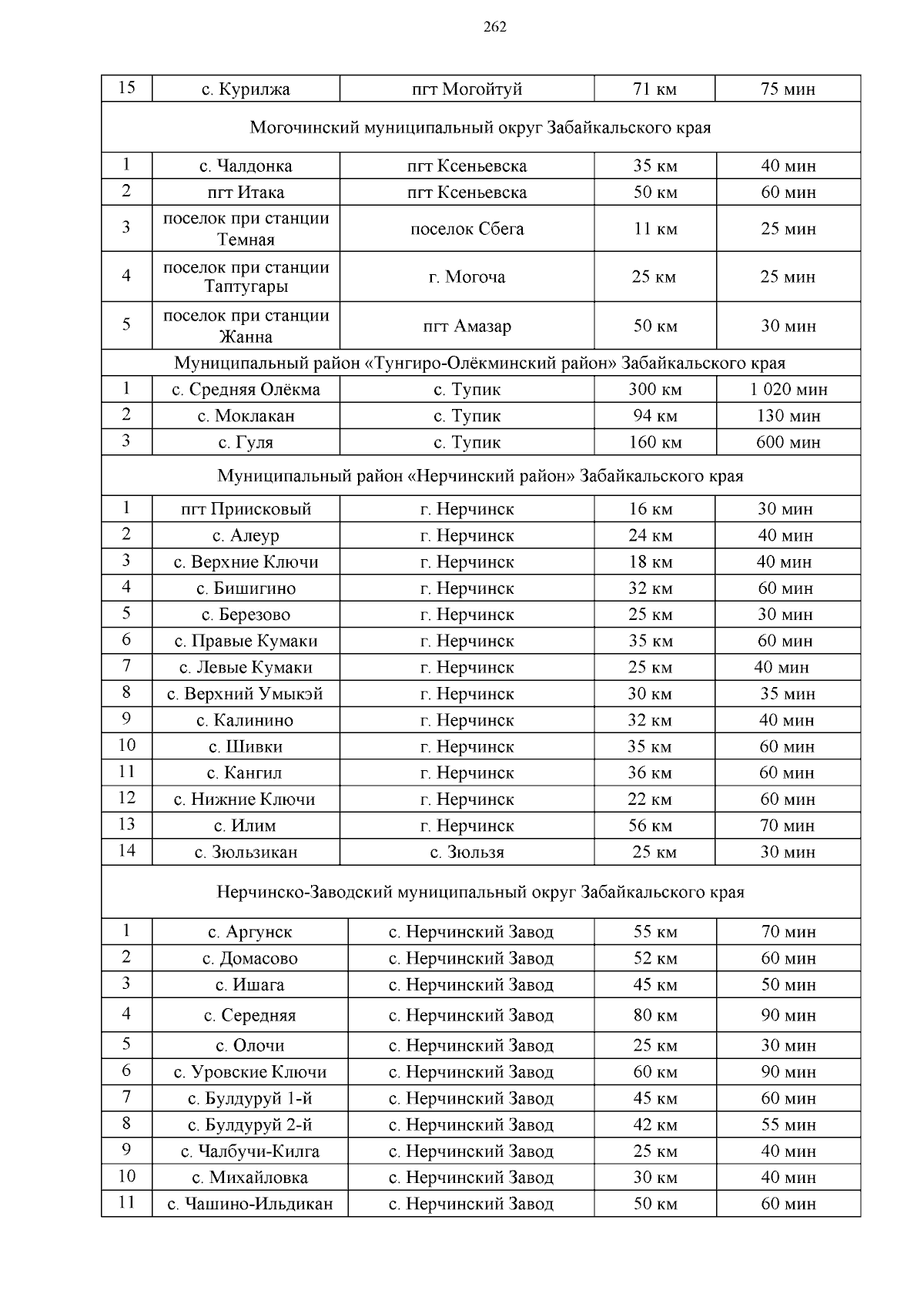 262

| 15 | с. Курилжа | пгт Могойтуй | 71 км | 75 мин |
|---|---|---|---|---|
| Могочинский муниципальный округ Забайкальского края | | | | |
| 1 | с. Чалдонка | пгт Ксеньевска | 35 км | 40 мин |
| 2 | пгт Итака | пгт Ксеньевска | 50 км | 60 мин |
| 3 | поселок при станции Темная | поселок Сбега | 11 км | 25 мин |
| 4 | поселок при станции Таптугары | г. Могоча | 25 км | 25 мин |
| 5 | поселок при станции Жанна | пгт Амазар | 50 км | 30 мин |
| Муниципальный район «Тунгиро-Олёкминский район» Забайкальского края | | | | |
| 1 | с. Средняя Олёкма | с. Тупик | 300 км | 1 020 мин |
| 2 | с. Моклакан | с. Тупик | 94 км | 130 мин |
| 3 | с. Гуля | с. Тупик | 160 км | 600 мин |
| Муниципальный район «Нерчинский район» Забайкальского края | | | | |
| 1 | пгт Приисковый | г. Нерчинск | 16 км | 30 мин |
| 2 | с. Алеур | г. Нерчинск | 24 км | 40 мин |
| 3 | с. Верхние Ключи | г. Нерчинск | 18 км | 40 мин |
| 4 | с. Бишигино | г. Нерчинск | 32 км | 60 мин |
| 5 | с. Березово | г. Нерчинск | 25 км | 30 мин |
| 6 | с. Правые Кумаки | г. Нерчинск | 35 км | 60 мин |
| 7 | с. Левые Кумаки | г. Нерчинск | 25 км | 40 мин |
| 8 | с. Верхний Умыкэй | г. Нерчинск | 30 км | 35 мин |
| 9 | с. Калинино | г. Нерчинск | 32 км | 40 мин |
| 10 | с. Шивки | г. Нерчинск | 35 км | 60 мин |
| 11 | с. Кангил | г. Нерчинск | 36 км | 60 мин |
| 12 | с. Нижние Ключи | г. Нерчинск | 22 км | 60 мин |
| 13 | с. Илим | г. Нерчинск | 56 км | 70 мин |
| 14 | с. Зюльзикан | с. Зюльзя | 25 км | 30 мин |
| Нерчинско-Заводский муниципальный округ Забайкальского края | | | | |
| 1 | с. Аргунск | с. Нерчинский Завод | 55 км | 70 мин |
| 2 | с. Домасово | с. Нерчинский Завод | 52 км | 60 мин |
| 3 | с. Ишага | с. Нерчинский Завод | 45 км | 50 мин |
| 4 | с. Середняя | с. Нерчинский Завод | 80 км | 90 мин |
| 5 | с. Олочи | с. Нерчинский Завод | 25 км | 30 мин |
| 6 | с. Уровские Ключи | с. Нерчинский Завод | 60 км | 90 мин |
| 7 | с. Булдуруй 1-й | с. Нерчинский Завод | 45 км | 60 мин |
| 8 | с. Булдуруй 2-й | с. Нерчинский Завод | 42 км | 55 мин |
| 9 | с. Чалбучи-Килга | с. Нерчинский Завод | 25 км | 40 мин |
| 10 | с. Михайловка | с. Нерчинский Завод | 30 км | 40 мин |
| 11 | с. Чашино-Ильдикан | с. Нерчинский Завод | 50 км | 60 мин |